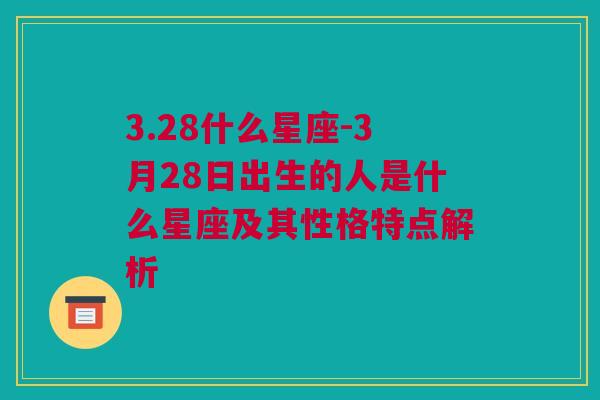 3.28什么星座-3月28日出生的人是什么星座及其性格特点解析